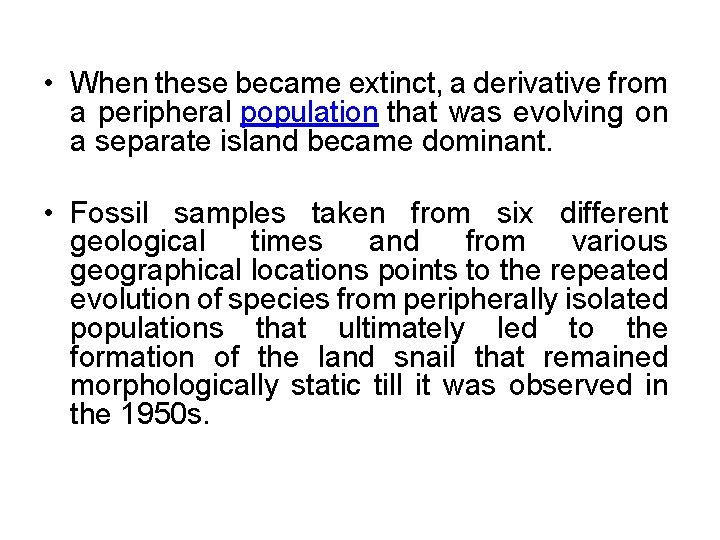 • When these became extinct, a derivative from a peripheral population that was evolving on a separate island became dominant.

• Fossil samples taken from six different geological times and from various geographical locations points to the repeated evolution of species from peripherally isolated populations that ultimately led to the formation of the land snail that remained morphologically static till it was observed in the 1950s.